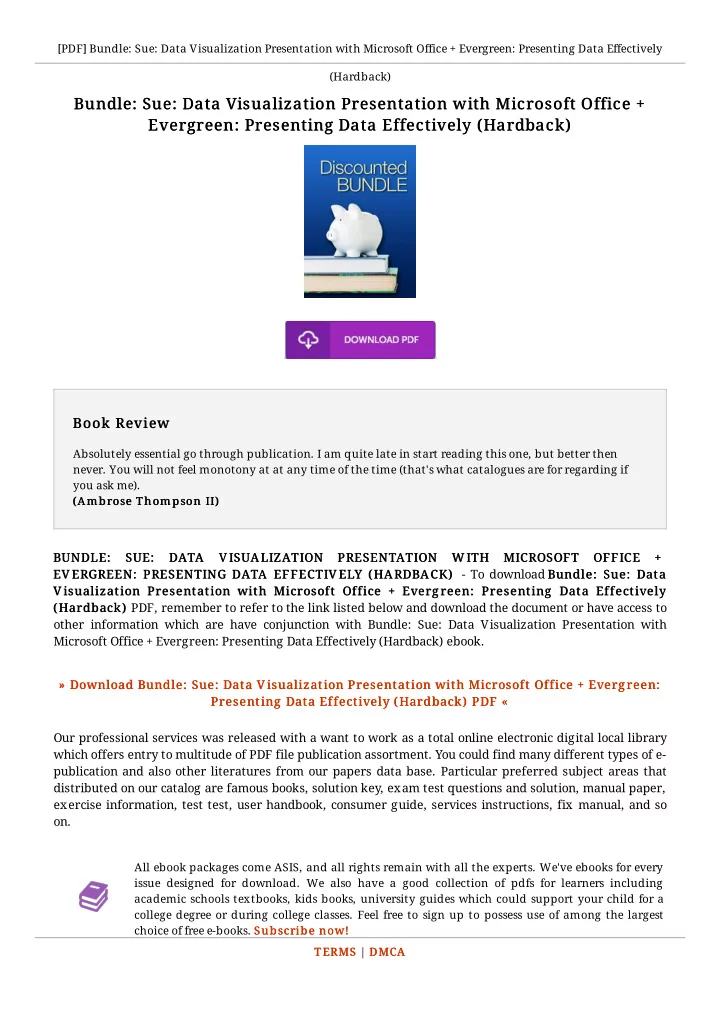 [PDF] Bundle: Sue: Data Visualization Presentation with Microsoft Office + Evergreen: Presenting Data Effectively (Hardback)

Bundle: Sue: Data Visualization Presentation with Microsoft Office + Evergreen: Presenting Data Effectively (Hardback)

Discounted BUNDLE

DOWNLOAD PDF

Book Review

Absolutely essential go through publication. I am quite late in start reading this one, but better then never. You will not feel monotony at at any time of the time (that's what catalogues are for regarding if you ask me).
(Ambrose Thompson II)

BUNDLE: SUE: DATA VISUALIZATION PRESENTATION WITH MICROSOFT OFFICE + EVERGREEN: PRESENTING DATA EFFECTIVELY (HARDBACK) - To download Bundle: Sue: Data Visualization Presentation with Microsoft Office + Evergreen: Presenting Data Effectively (Hardback) PDF, remember to refer to the link listed below and download the document or have access to other information which are have conjunction with Bundle: Sue: Data Visualization Presentation with Microsoft Office + Evergreen: Presenting Data Effectively (Hardback) ebook.

» Download Bundle: Sue: Data Visualization Presentation with Microsoft Office + Evergreen: Presenting Data Effectively (Hardback) PDF «

Our professional services was released with a want to work as a total online electronic digital local library which offers entry to multitude of PDF file publication assortment. You could find many different types of e-publication and also other literatures from our papers data base. Particular preferred subject areas that distributed on our catalog are famous books, solution key, exam test questions and solution, manual paper, exercise information, test test, user handbook, consumer guide, services instructions, fix manual, and so on.

All ebook packages come ASIS, and all rights remain with all the experts. We've ebooks for every issue designed for download. We also have a good collection of pdfs for learners including academic schools textbooks, kids books, university guides which could support your child for a college degree or during college classes. Feel free to sign up to possess use of among the largest choice of free e-books. Subscribe now!

TERMS | DMCA